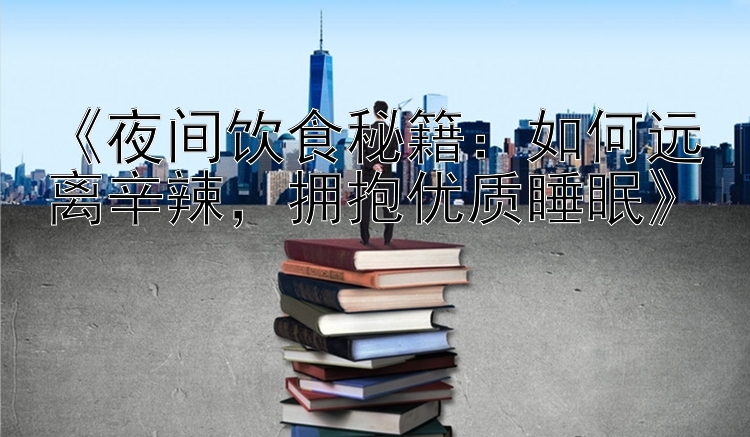 《夜间饮食秘籍：如何远离辛辣，拥抱优质睡眠》